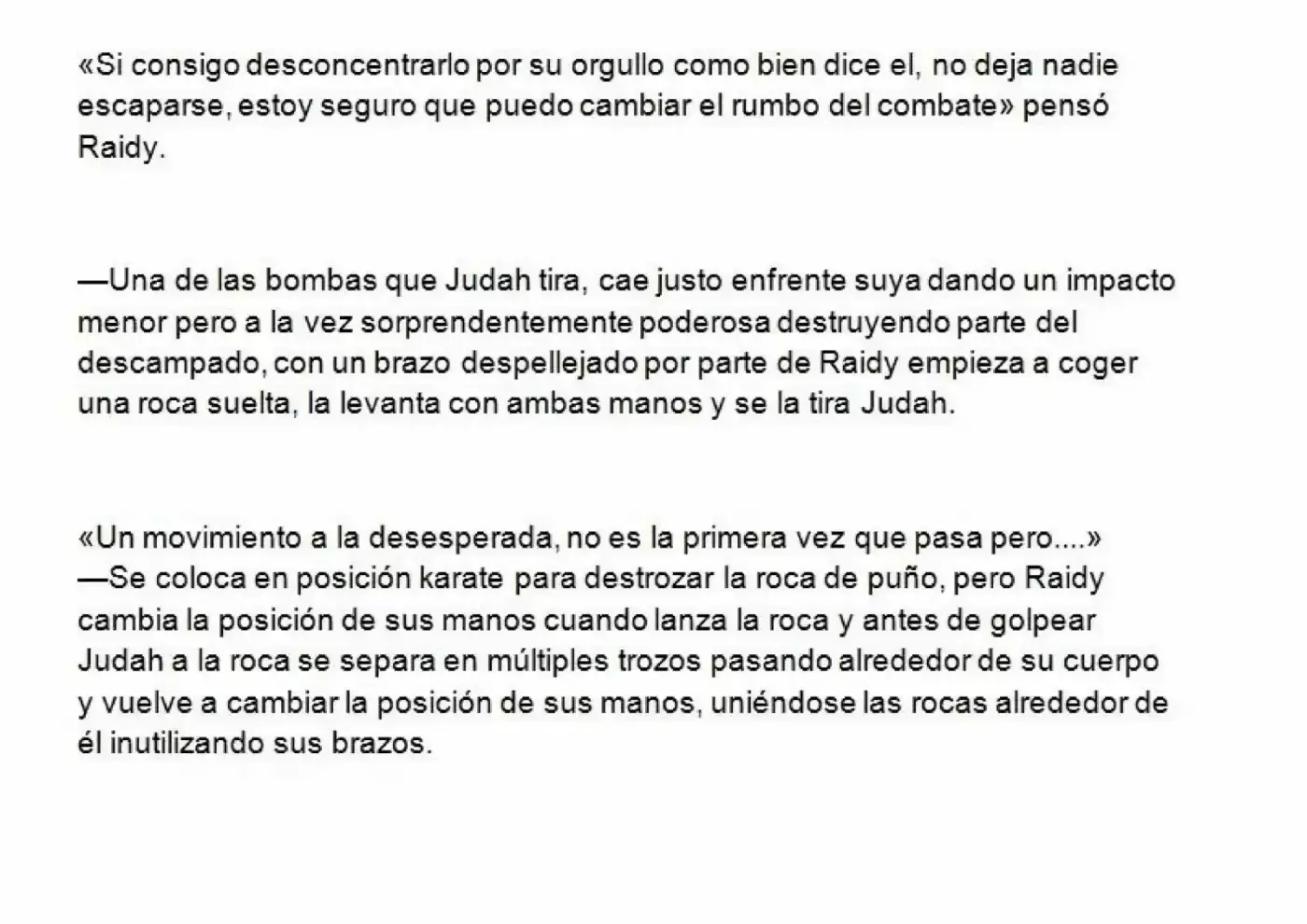 «Si consigo desconcentrarlo por su orgullo como bien dice el, no deja nadie escaparse, estoy seguro que puedo cambiar el rumbo del combate» pensó Raidy.

—Una de las bombas que Judah tira, cae justo enfrente suya dando un impacto menor pero a la vez sorprendentemente poderosa destruyendo parte del descampado, con un brazo despellejado por parte de Raidy empieza a coger una roca suelta, la levanta con ambas manos y se la tira Judah.

«Un movimiento a la desesperada, no es la primera vez que pasa pero....»
—Se coloca en posición karate para destrozar la roca de puño, pero Raidy cambia la posición de sus manos cuando lanza la roca y antes de golpear Judah a la roca se separa en múltiples trozos pasando alrededor de su cuerpo y vuelve a cambiar la posición de sus manos, uniéndose las rocas alrededor de él inutilizando sus brazos.